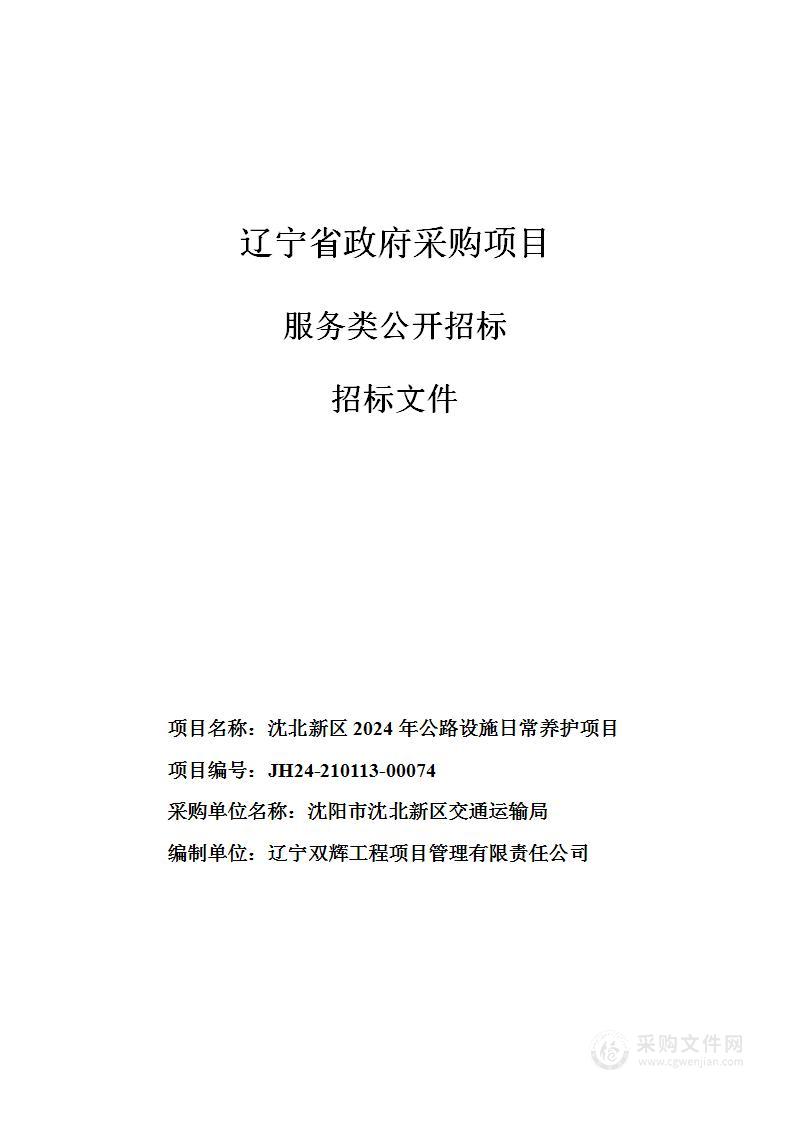 辽宁省政府采购项目

服务类公开招标

招标文件

项目名称：沈北新区 2024 年公路设施日常养护项目

项目编号：JH24-210113-00074

采购单位名称：沈阳市沈北新区交通运输局

编制单位：辽宁双辉工程项目管理有限责任公司

采购文件网
www.cgwenjian.com